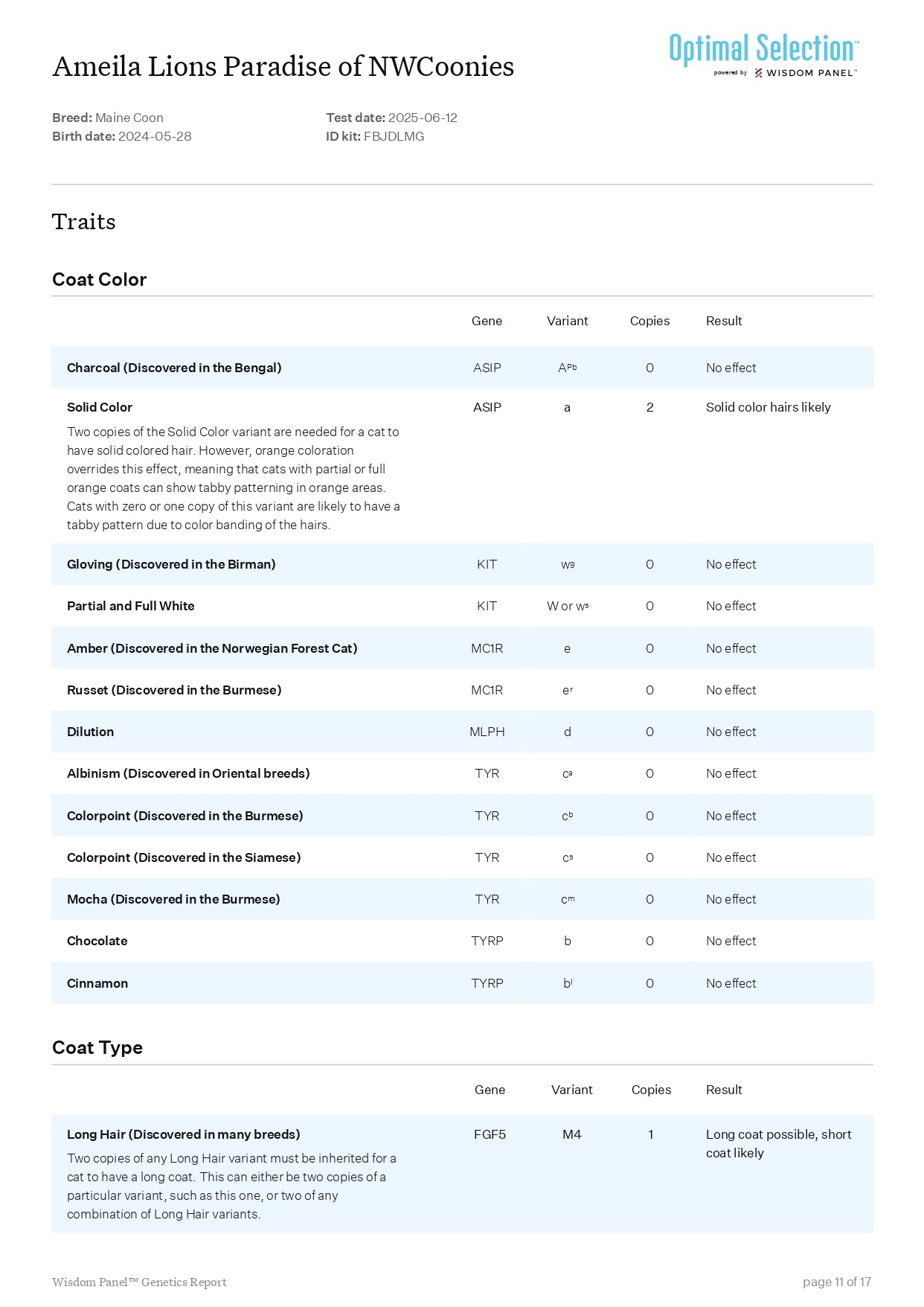 Ameila Lions Paradise of NWCoonies

Optimal Selection™
powered by WISDOM PANEL™

**Breed:** Maine Coon
**Birth date:** 2024-05-28
**Test date:** 2025-06-12
**ID kit:** FBJDLMG

Traits

Coat Color

| | Gene | Variant | Copies | Result |
|---|---|---|---|---|
| **Charcoal (Discovered in the Bengal)** | ASIP | $A^{Pb}$ | 0 | No effect |
| **Solid Color** Two copies of the Solid Color variant are needed for a cat to have solid colored hair. However, orange coloration overrides this effect, meaning that cats with partial or full orange coats can show tabby patterning in orange areas. Cats with zero or one copy of this variant are likely to have a tabby pattern due to color banding of the hairs. | ASIP | a | 2 | Solid color hairs likely |
| **Gloving (Discovered in the Birman)** | KIT | $w^g$ | 0 | No effect |
| **Partial and Full White** | KIT | W or $w^s$ | 0 | No effect |
| **Amber (Discovered in the Norwegian Forest Cat)** | MC1R | e | 0 | No effect |
| **Russet (Discovered in the Burmese)** | MC1R | $e^r$ | 0 | No effect |
| **Dilution** | MLPH | d | 0 | No effect |
| **Albinism (Discovered in Oriental breeds)** | TYR | $c^a$ | 0 | No effect |
| **Colorpoint (Discovered in the Burmese)** | TYR | $c^b$ | 0 | No effect |
| **Colorpoint (Discovered in the Siamese)** | TYR | $c^s$ | 0 | No effect |
| **Mocha (Discovered in the Burmese)** | TYR | $c^m$ | 0 | No effect |
| **Chocolate** | TYRP | b | 0 | No effect |
| **Cinnamon** | TYRP | $b^l$ | 0 | No effect |

Coat Type

| | Gene | Variant | Copies | Result |
|---|---|---|---|---|
| **Long Hair (Discovered in many breeds)** Two copies of any Long Hair variant must be inherited for a cat to have a long coat. This can either be two copies of a particular variant, such as this one, or two of any combination of Long Hair variants. | FGF5 | M4 | 1 | Long coat possible, short coat likely |

Wisdom Panel™ Genetics Report
page 11 of 17